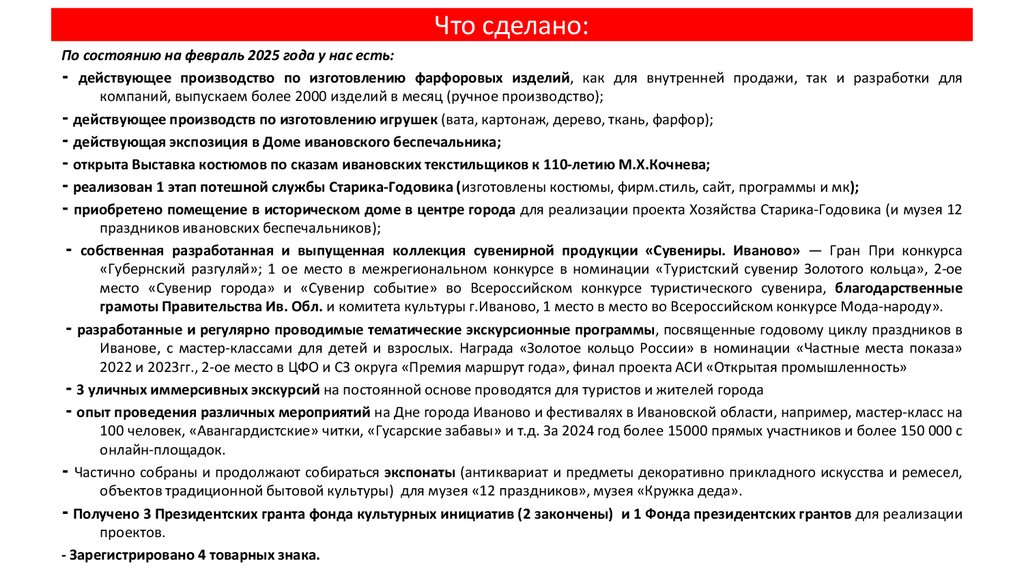 Что сделано:

По состоянию на февраль 2025 года у нас есть:

- действующее производство по изготовлению фарфоровых изделий, как для внутренней продажи, так и разработки для компаний, выпускаем более 2000 изделий в месяц (ручное производство);

- действующее производств по изготовлению игрушек (вата, картонаж, дерево, ткань, фарфор);

- действующая экспозиция в Доме ивановского беспечальника;

- открыта Выставка костюмов по сказам ивановских текстильщиков к 110-летию М.Х.Кочнева;

- реализован 1 этап потешной службы Старика-Годовика (изготовлены костюмы, фирм.стиль, сайт, программы и мк);

- приобретено помещение в историческом доме в центре города для реализации проекта Хозяйства Старика-Годовика (и музея 12 праздников ивановских беспечальников);

- собственная разработанная и выпущенная коллекция сувенирной продукции «Сувениры. Иваново» — Гран При конкурса «Губернский разгуляй»; 1 ое место в межрегиональном конкурсе в номинации «Туристский сувенир Золотого кольца», 2-ое место «Сувенир города» и «Сувенир событие» во Всероссийском конкурсе туристического сувенира, благодарственные грамоты Правительства Ив. Обл. и комитета культуры г.Иваново, 1 место в место во Всероссийском конкурсе Мода-народу».

- разработанные и регулярно проводимые тематические экскурсионные программы, посвященные годовому циклу праздников в Иванове, с мастер-классами для детей и взрослых. Награда «Золотое кольцо России» в номинации «Частные места показа» 2022 и 2023гг., 2-ое место в ЦФО и СЗ округа «Премия маршрут года», финал проекта АСИ «Открытая промышленность»

- 3 уличных иммерсивных экскурсий на постоянной основе проводятся для туристов и жителей города

- опыт проведения различных мероприятий на Дне города Иваново и фестивалях в Ивановской области, например, мастер-класс на 100 человек, «Авангардистские» читки, «Гусарские забавы» и т.д. За 2024 год более 15000 прямых участников и более 150 000 с онлайн-площадок.

- Частично собраны и продолжают собираться экспонаты (антиквариат и предметы декоративно прикладного искусства и ремесел, объектов традиционной бытовой культуры) для музея «12 праздников», музея «Кружка деда».

- Получено 3 Президентских гранта фонда культурных инициатив (2 закончены) и 1 Фонда президентских грантов для реализации проектов.

- Зарегистрировано 4 товарных знака.